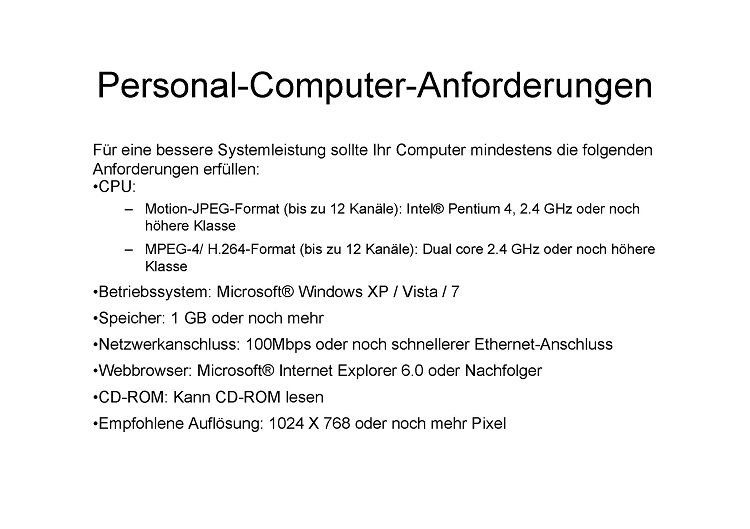 Personal-Computer-Anforderungen

Für eine bessere Systemleistung sollte Ihr Computer mindestens die folgenden Anforderungen erfüllen:
•CPU:
– Motion-JPEG-Format (bis zu 12 Kanäle): Intel® Pentium 4, 2.4 GHz oder noch höhere Klasse
– MPEG-4/ H.264-Format (bis zu 12 Kanäle): Dual core 2.4 GHz oder noch höhere Klasse
•Betriebssystem: Microsoft® Windows XP / Vista / 7
•Speicher: 1 GB oder noch mehr
•Netzwerkanschluss: 100Mbps oder noch schnellerer Ethernet-Anschluss
•Webbrowser: Microsoft® Internet Explorer 6.0 oder Nachfolger
•CD-ROM: Kann CD-ROM lesen
•Empfohlene Auflösung: 1024 X 768 oder noch mehr Pixel